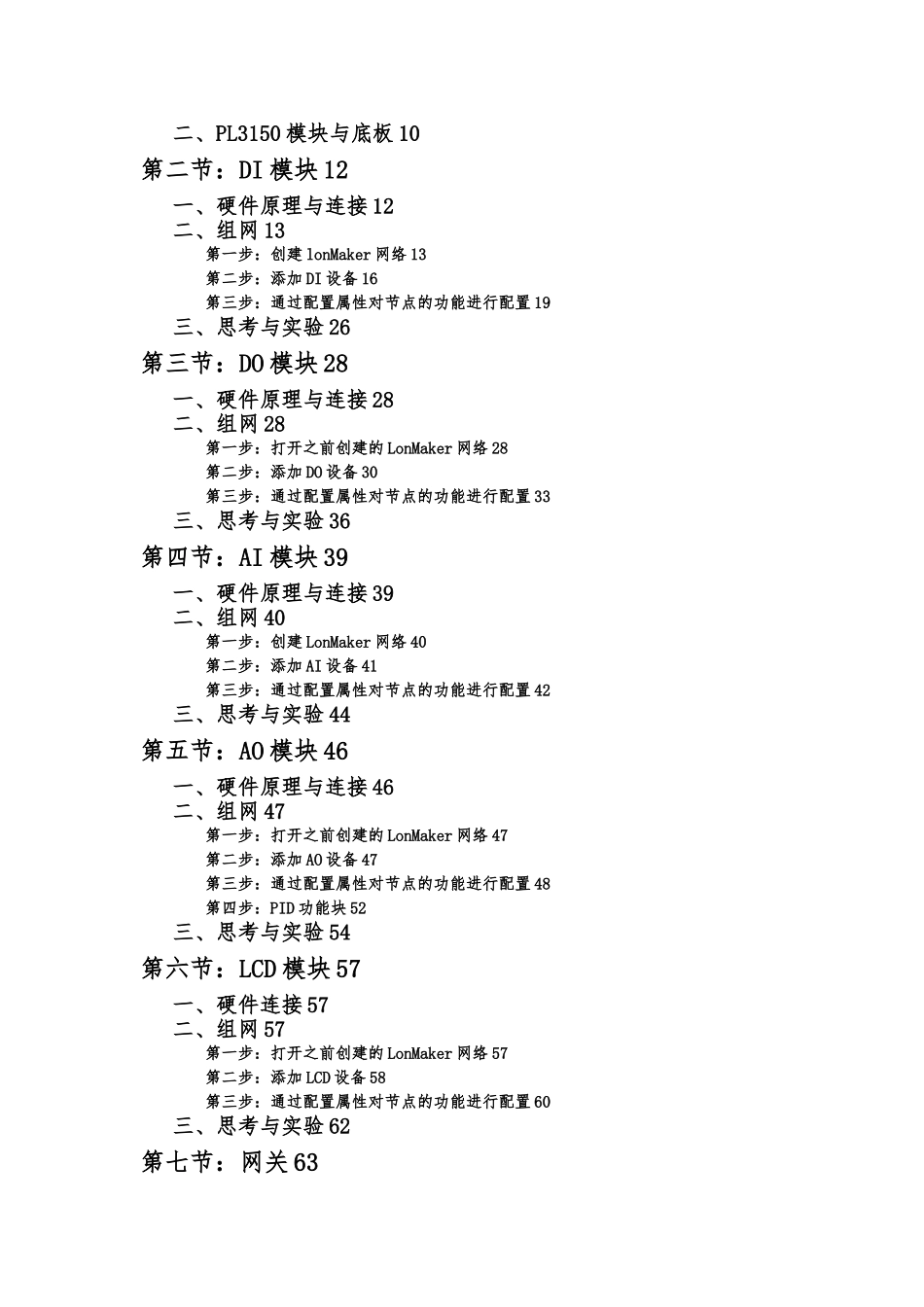 二、PL3150 模块与底板 10

第二节：DI 模块 12

一、硬件原理与连接 12

二、组网 13

第一步：创建 lonMaker 网络 13

第二步：添加 DI 设备 16

第三步：通过配置属性对节点的功能进行配置 19

三、思考与实验 26

第三节：DO 模块 28

一、硬件原理与连接 28

二、组网 28

第一步：打开之前创建的 LonMaker 网络 28

第二步：添加 DO 设备 30

第三步：通过配置属性对节点的功能进行配置 33

三、思考与实验 36

第四节：AI 模块 39

一、硬件原理与连接 39

二、组网 40

第一步：创建 LonMaker 网络 40

第二步：添加 AI 设备 41

第三步：通过配置属性对节点的功能进行配置 42

三、思考与实验 44

第五节：AO 模块 46

一、硬件原理与连接 46

二、组网 47

第一步：打开之前创建的 LonMaker 网络 47

第二步：添加 AO 设备 47

第三步：通过配置属性对节点的功能进行配置 48

第四步：PID 功能块 52

三、思考与实验 54

第六节：LCD 模块 57

一、硬件连接 57

二、组网 57

第一步：打开之前创建的 LonMaker 网络 57

第二步：添加 LCD 设备 58

第三步：通过配置属性对节点的功能进行配置 60

三、思考与实验 62

第七节：网关 63